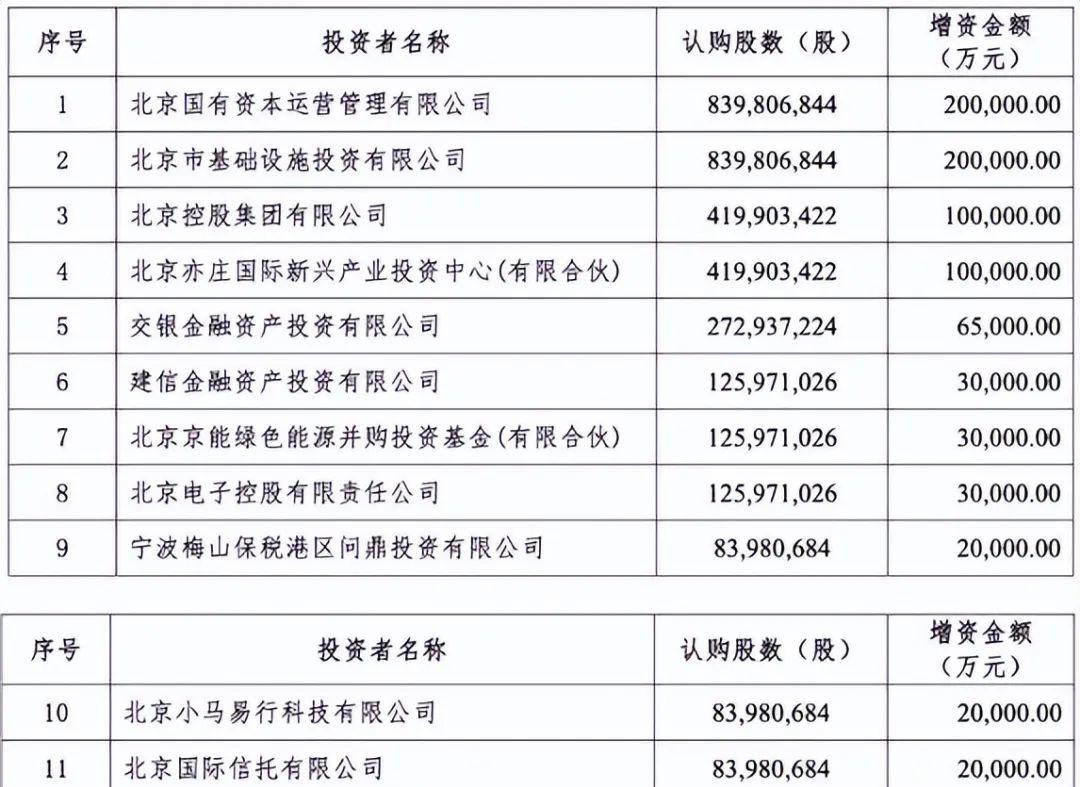 | 序号 | 投资者名称 | 认购股数（股） | 增资金额（万元） |
|---|---|---|---|
| 1 | 北京国有资本运营管理有限公司 | 839,806,844 | 200,000.00 |
| 2 | 北京市基础设施投资有限公司 | 839,806,844 | 200,000.00 |
| 3 | 北京控股集团有限公司 | 419,903,422 | 100,000.00 |
| 4 | 北京亦庄国际新兴产业投资中心(有限合伙) | 419,903,422 | 100,000.00 |
| 5 | 交银金融资产投资有限公司 | 272,937,224 | 65,000.00 |
| 6 | 建信金融资产投资有限公司 | 125,971,026 | 30,000.00 |
| 7 | 北京京能绿色能源并购投资基金(有限合伙) | 125,971,026 | 30,000.00 |
| 8 | 北京电子控股有限责任公司 | 125,971,026 | 30,000.00 |
| 9 | 宁波梅山保税港区问鼎投资有限公司 | 83,980,684 | 20,000.00 |

| 序号 | 投资者名称 | 认购股数（股） | 增资金额（万元） |
|---|---|---|---|
| 10 | 北京小马易行科技有限公司 | 83,980,684 | 20,000.00 |
| 11 | 北京国际信托有限公司 | 83,980,684 | 20,000.00 |